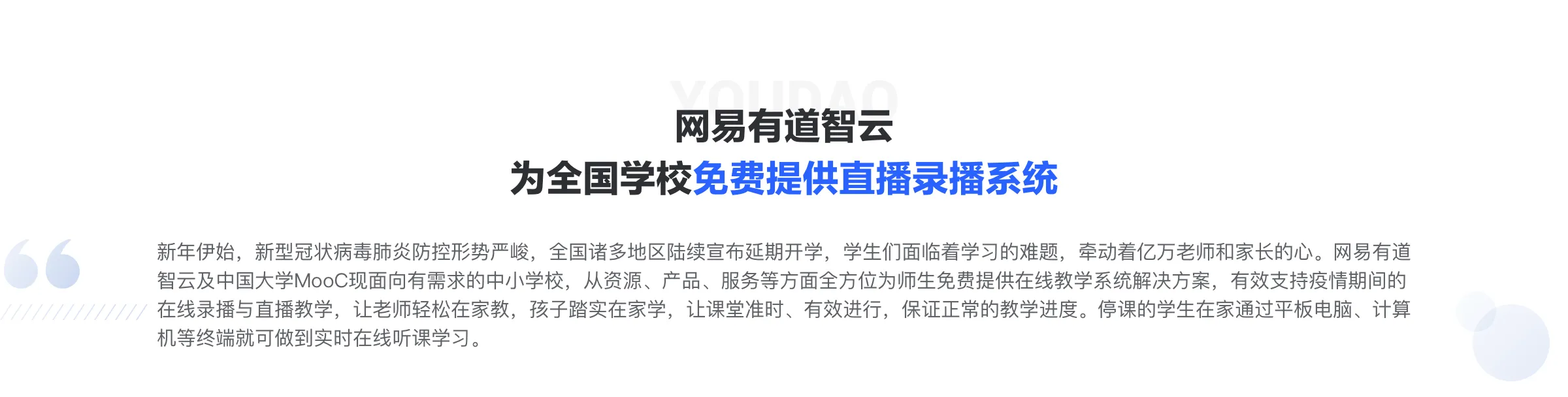 YOUDAO

网易有道智云
为全国学校免费提供直播录播系统

新年伊始，新型冠状病毒肺炎防控形势严峻，全国诸多地区陆续宣布延期开学，学生们面临着学习的难题，牵动着亿万老师和家长的心。网易有道智云及中国大学MooC现面向有需求的中小学校，从资源、产品、服务等方面全方位为师生免费提供在线教学系统解决方案，有效支持疫情期间的在线录播与直播教学，让老师轻松在家教，孩子踏实在家学，让课堂准时、有效进行，保证正常的教学进度。停课的学生在家通过平板电脑、计算机等终端就可做到实时在线听课学习。